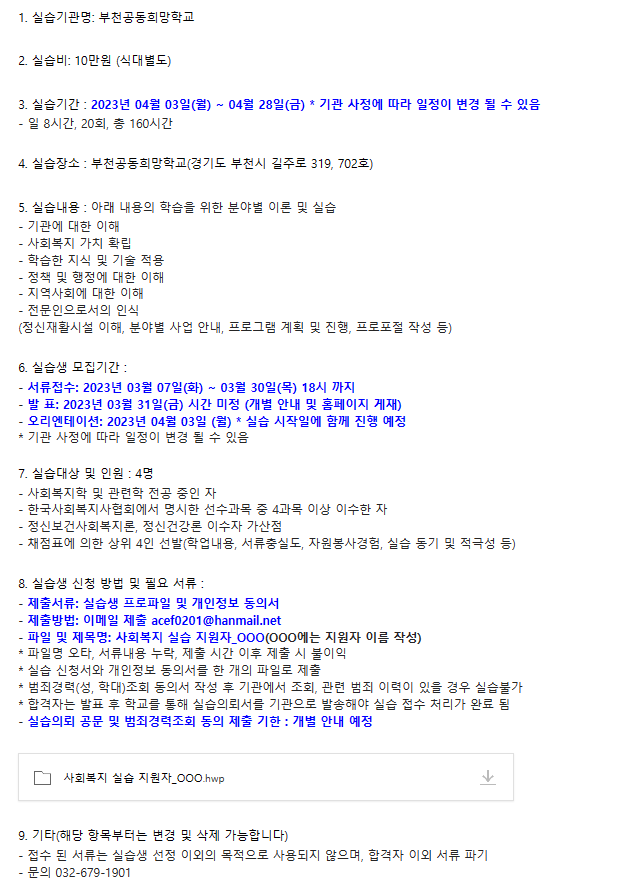 1. 실습기관명: 부천공동희망학교

2. 실습비: 10만원 (식대별도)

3. 실습기간 : 2023년 04월 03일(월) ~ 04월 28일(금) * 기관 사정에 따라 일정이 변경 될 수 있음
- 일 8시간, 20회, 총 160시간

4. 실습장소 : 부천공동희망학교(경기도 부천시 길주로 319, 702호)

5. 실습내용 : 아래 내용의 학습을 위한 분야별 이론 및 실습
- 기관에 대한 이해
- 사회복지 가치 확립
- 학습한 지식 및 기술 적용
- 정책 및 행정에 대한 이해
- 지역사회에 대한 이해
- 전문인으로서의 인식
(정신재활시설 이해, 분야별 사업 안내, 프로그램 계획 및 진행, 프로포절 작성 등)

6. 실습생 모집기간 :
- 서류접수: 2023년 03월 07일(화) ~ 03월 30일(목) 18시 까지
- 발 표: 2023년 03월 31일(금) 시간 미정 (개별 안내 및 홈페이지 게재)
- 오리엔테이션: 2023년 04월 03일 (월) * 실습 시작일에 함께 진행 예정
* 기관 사정에 따라 일정이 변경 될 수 있음

7. 실습대상 및 인원 : 4명
- 사회복지학 및 관련학 전공 중인 자
- 한국사회복지사협회에서 명시한 선수과목 중 4과목 이상 이수한 자
- 정신보건사회복지론, 정신건강론 이수자 가산점
- 채점표에 의한 상위 4인 선발(학업내용, 서류충실도, 자원봉사경험, 실습 동기 및 적극성 등)

8. 실습생 신청 방법 및 필요 서류 :
- 제출서류: 실습생 프로파일 및 개인정보 동의서
- 제출방법: 이메일 제출 acef0201@hanmail.net
- 파일 및 제목명: 사회복지 실습 지원자_OOO(OOO에는 지원자 이름 작성)
* 파일명 오타, 서류내용 누락, 제출 시간 이후 제출 시 불이익
* 실습 신청서와 개인정보 동의서를 한 개의 파일로 제출
* 범죄경력(성, 학대)조회 동의서 작성 후 기관에서 조회, 관련 범죄 이력이 있을 경우 실습불가
* 합격자는 발표 후 학교를 통해 실습의뢰서를 기관으로 발송해야 실습 접수 처리가 완료 됨
- 실습의뢰 공문 및 범죄경력조회 동의 제출 기한 : 개별 안내 예정

사회복지 실습 지원자_OOO.hwp

9. 기타(해당 항목부터는 변경 및 삭제 가능합니다)
- 접수 된 서류는 실습생 선정 이외의 목적으로 사용되지 않으며, 합격자 이외 서류 파기
- 문의 032-679-1901